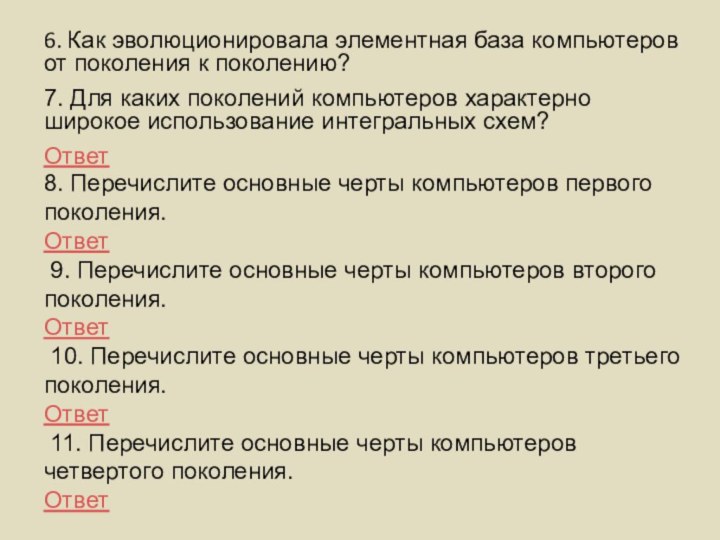 6. Как эволюционировала элементная база компьютеров от поколения к поколению?

7. Для каких поколений компьютеров характерно широкое использование интегральных схем?

Ответ

8. Перечислите основные черты компьютеров первого поколения.

Ответ

9. Перечислите основные черты компьютеров второго поколения.

Ответ

10. Перечислите основные черты компьютеров третьего поколения.

Ответ

11. Перечислите основные черты компьютеров четвертого поколения.

Ответ